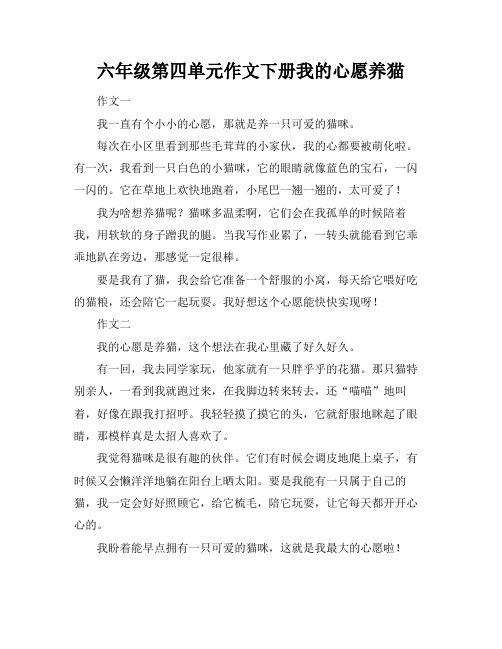 六年级第四单元作文下册我的心愿养猫

作文一

我一直有个小小的心愿，那就是养一只可爱的猫咪。

每次在小区里看到那些毛茸茸的小家伙，我的心都要被萌化啦。有一次，我看到一只白色的小猫咪，它的眼睛就像蓝色的宝石，一闪一闪的。它在草地上欢快地跑着，小尾巴一翘一翘的，太可爱了！

我为啥想养猫呢？猫咪多温柔啊，它们会在我孤单的时候陪着我，用软软的身子蹭我的腿。当我写作业累了，一转头就能看到它乖乖地趴在旁边，那感觉一定很棒。

要是我有了猫，我会给它准备一个舒服的小窝，每天给它喂好吃的猫粮，还会陪它一起玩耍。我好想这个心愿能快快实现呀！

作文二

我的心愿是养猫，这个想法在我心里藏了好久好久。

有一回，我去同学家玩，他家就有一只胖乎乎的花猫。那只猫特别亲人，一看到我就跑过来，在我脚边转来转去，还“喵喵”地叫着，好像在跟我打招呼。我轻轻摸了摸它的头，它就舒服地眯起了眼睛，那模样真是太招人喜欢了。

我觉得猫咪是很有趣的伙伴。它们有时候会调皮地爬上桌子，有时候又会懒洋洋地躺在阳台上晒太阳。要是我能有一只属于自己的猫，我一定会好好照顾它，给它梳毛，陪它玩耍，让它每天都开开心心的。

我盼着能早点拥有一只可爱的猫咪，这就是我最大的心愿啦！